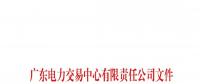 广东电力交易中心有限责任公司文件